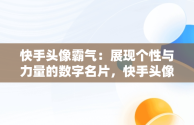 快手头像霸气：展现个性与力量的数字名片，快手头像